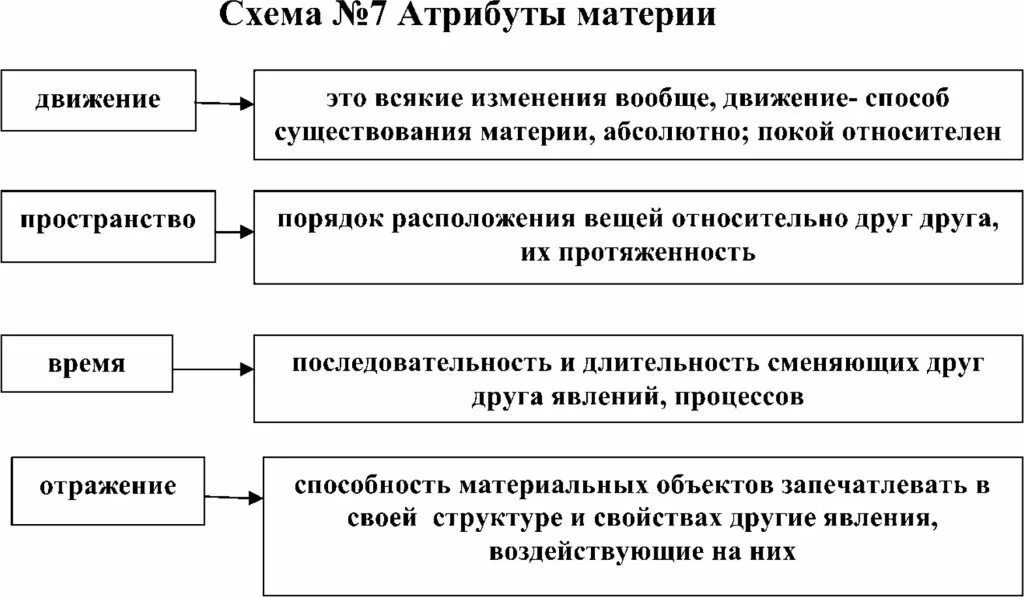 Схема №7 Атрибуты материи

движение

это всякие изменения вообще, движение- способ существования материи, абсолютно; покой относителен

пространство

порядок расположения вещей относительно друг друга, их протяженность

время

последовательность и длительность сменяющих друг друга явлений, процессов

отражение

способность материальных объектов запечатлевать в своей структуре и свойствах другие явления, воздействующие на них